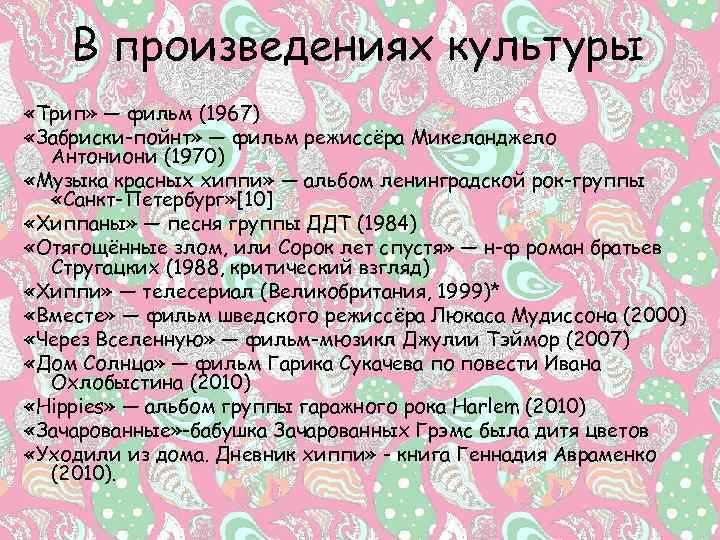 В произведениях культуры

«Трип» — фильм (1967)
«Забриски-пойнт» — фильм режиссёра Микеланджело Антониони (1970)
«Музыка красных хиппи» — альбом ленинградской рок-группы «Санкт-Петербург»[10]
«Хиппаны» — песня группы ДДТ (1984)
«Отягощённые злом, или Сорок лет спустя» — н-ф роман братьев Стругацких (1988, критический взгляд)
«Хиппи» — телесериал (Великобритания, 1999)*
«Вместе» — фильм шведского режиссёра Люкаса Мудиссона (2000)
«Через Вселенную» — фильм-мюзикл Джулии Тэймор (2007)
«Дом Солнца» — фильм Гарика Сукачева по повести Ивана Охлобыстина (2010)
«Hippies» — альбом группы гаражного рока Harlem (2010)
«Зачарованные»-бабушка Зачарованных Грэмс была дитя цветов
«Уходили из дома. Дневник хиппи» - книга Геннадия Авраменко (2010).